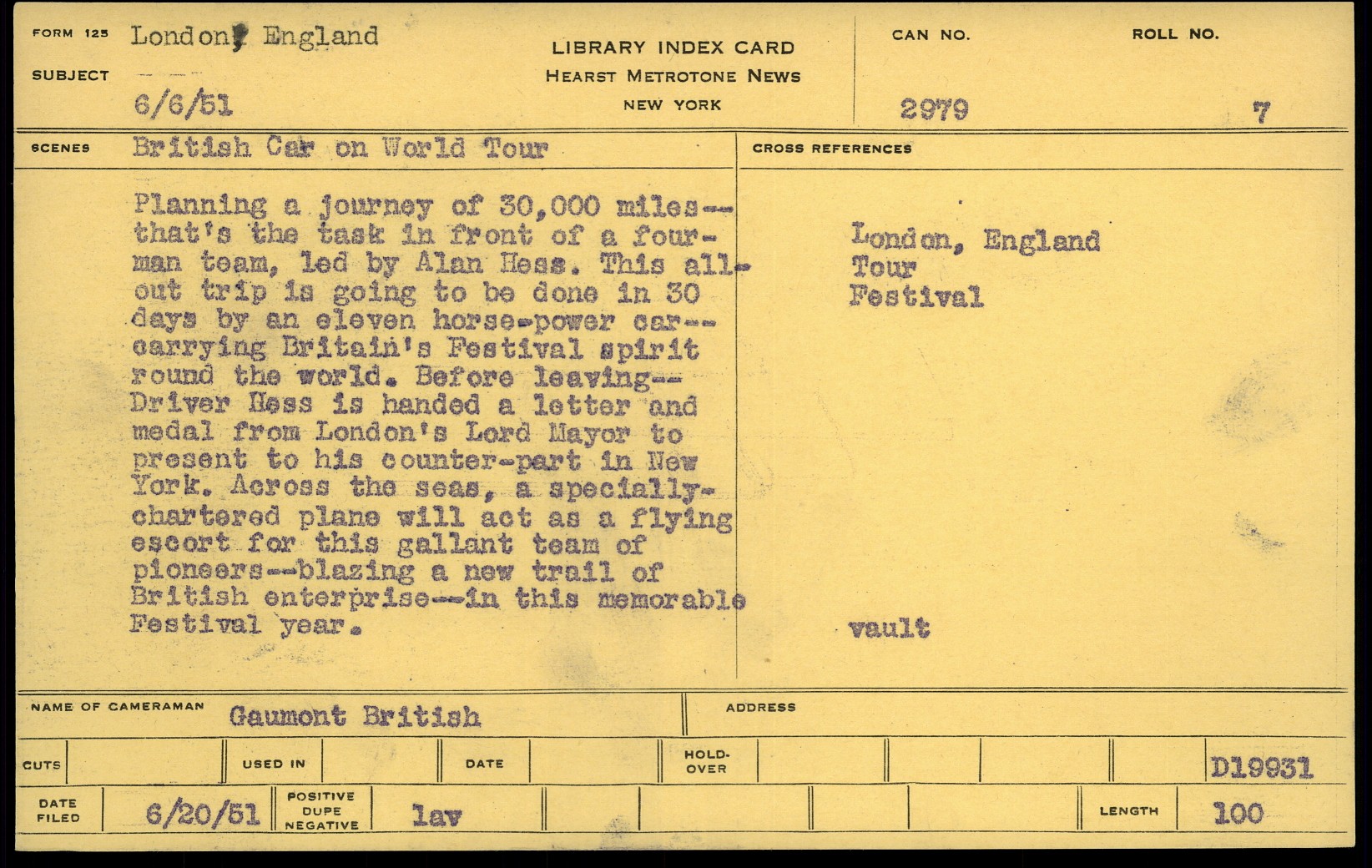 FORM 125 London, England
SUBJECT
6/6/51

LIBRARY INDEX CARD
HEARST METROTONE NEWS
NEW YORK

CAN NO.
2979

ROLL NO.
7

SCENES British Car on World Tour

Planning a journey of 30,000 miles--that's the task in front of a four-man team, led by Alan Hess. This all-out trip is going to be done in 30 days by an eleven horse-power car--carrying Britain's Festival spirit round the world. Before leaving--Driver Hess is handed a letter and medal from London's Lord Mayor to present to his counter-part in New York. Across the seas, a specially-chartered plane will act as a flying escort for this gallant team of pioneers--blazing a new trail of British enterprise--in this memorable Festival year.

CROSS REFERENCES

London, England
Tour
Festival

vault

NAME OF CAMERAMAN Gaumont British

ADDRESS

CUTS
USED IN
DATE
HOLD-OVER
D19931

DATE FILED 6/20/51
POSITIVE DUPE NEGATIVE lav
LENGTH 100